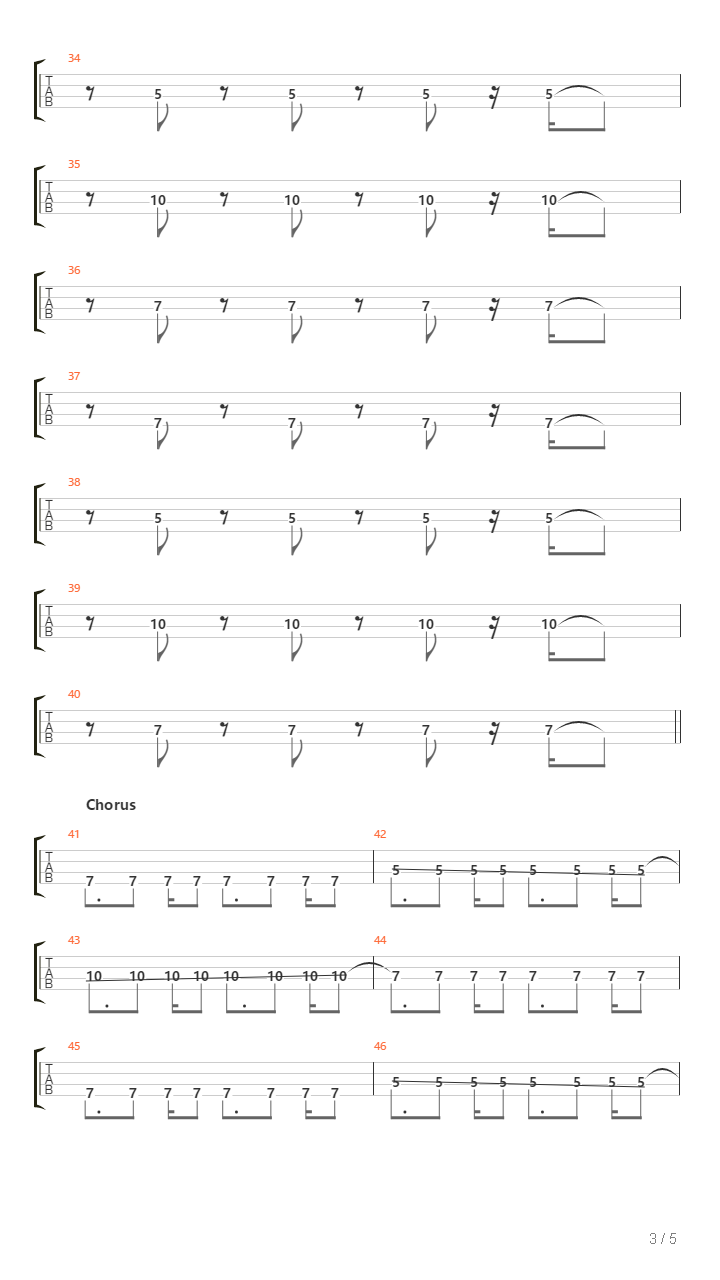 34
T
A
B
5 5 5 5

35
T
A
B
10 10 10 10

36
T
A
B
7 7 7 7

37
T
A
B
7 7 7 7

38
T
A
B
5 5 5 5

39
T
A
B
10 10 10 10

40
T
A
B
7 7 7 7

Chorus

41
T
A
B
7 7 7 7 7 7 7 7

42
5 5 5 5 5 5 5 5

43
T
A
B
10 10 10 10 10 10 10 10

44
7 7 7 7 7 7 7 7

45
T
A
B
7 7 7 7 7 7 7 7

46
5 5 5 5 5 5 5 5

3 / 5